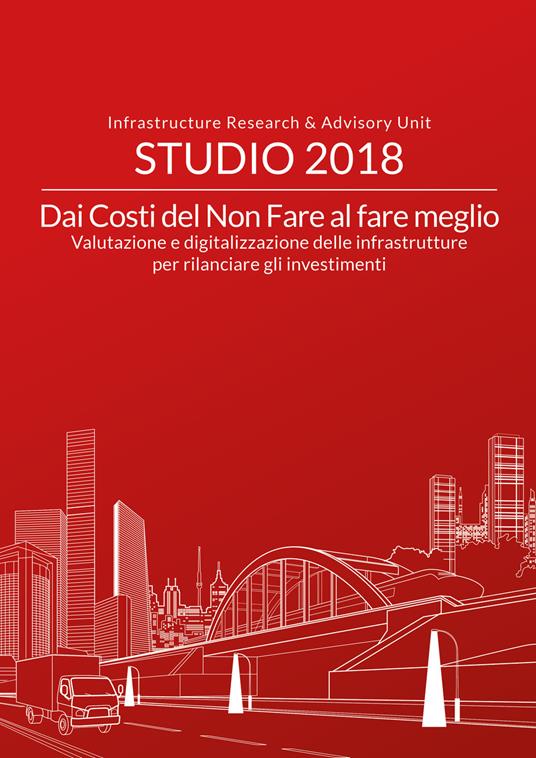 Infrastructure Research & Advisory Unit
STUDIO 2018

Dai Costi del Non Fare al fare meglio
Valutazione e digitalizzazione delle infrastrutture per rilanciare gli investimenti